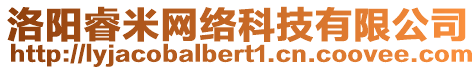 洛阳睿米网络科技有限公司
http://lyjacobalbert1.cn.coovee.com